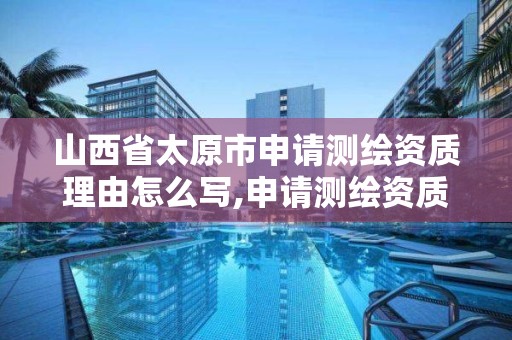 山西省太原市申请测绘资质理由怎么写,申请测绘资质